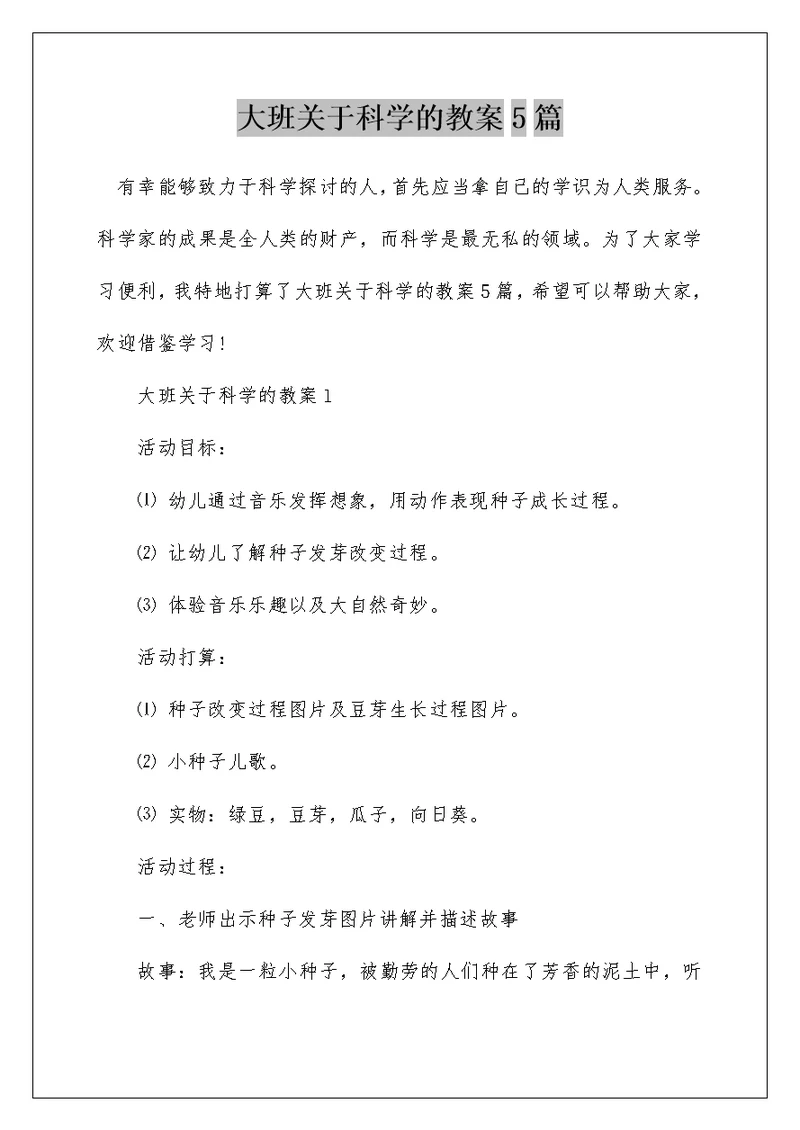 大班关于科学的教案5篇

有幸能够致力于科学探讨的人，首先应当拿自己的学识为人类服务。科学家的成果是全人类的财产，而科学是最无私的领域。为了大家学习便利，我特地打算了大班关于科学的教案5篇，希望可以帮助大家，欢迎借鉴学习！

大班关于科学的教案1

活动目标：

⑴ 幼儿通过音乐发挥想象，用动作表现种子成长过程。

⑵ 让幼儿了解种子发芽改变过程。

⑶ 体验音乐乐趣以及大自然奇妙。

活动打算：

⑴ 种子改变过程图片及豆芽生长过程图片。

⑵ 小种子儿歌。

⑶ 实物：绿豆，豆芽，瓜子，向日葵。

活动过程：

一、老师出示种子发芽图片讲解并描述故事

故事：我是一粒小种子，被勤劳的人们种在了芳香的泥土中，听